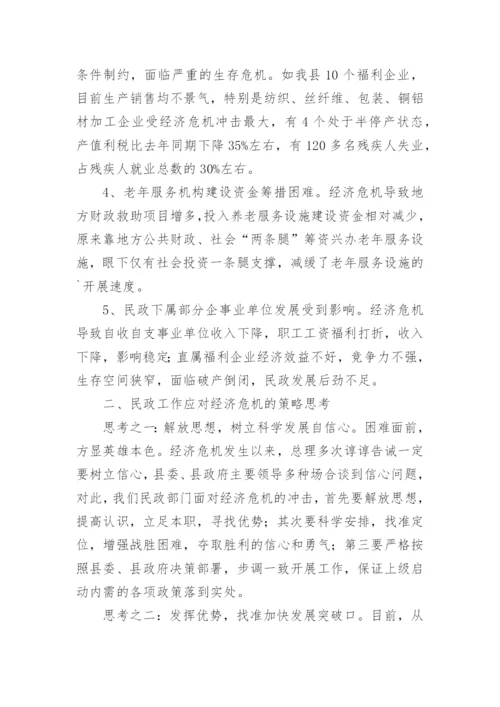 条件制约，面临严重的生存危机。如我县 10 个福利企业，目前生产销售均不景气，特别是纺织、丝纤维、包装、铜铝材加工企业受经济危机冲击最大，有 4 个处于半停产状态，产值利税比去年同期下降 35%左右，有 120 多名残疾人失业，占残疾人就业总数的 30%左右。

4、老年服务机构建设资金筹措困难。经济危机导致地方财政救助项目增多，投入养老服务设施建设资金相对减少，原来靠地方公共财政、社会“两条腿”筹资兴办老年服务设施，眼下仅有社会投资一条腿支撑，减缓了老年服务设施的`开展速度。

5、民政下属部分企事业单位发展受到影响。经济危机导致自收自支事业单位收入下降，职工工资福利打折，收入下降，影响稳定；直属福利企业经济效益不好，竞争力不强，生存空间狭窄，面临破产倒闭，民政发展后劲不足。

二、民政工作应对经济危机的策略思考

思考之一：解放思想，树立科学发展自信心。困难面前，方显英雄本色。经济危机发生以来，总理多次谆谆告诫一定要树立信心，县委、县政府主要领导多种场合谈到信心问题，对此，我们民政部门面对经济危机的冲击，首先要解放思想，提高认识，立足本职，寻找优势；其次要科学安排，找准定位，增强战胜困难，夺取胜利的信心和勇气；第三要严格按照县委、县政府决策部署，步调一致开展工作，保证上级启动内需的各项政策落到实处。

思考之二：发挥优势，找准加快发展突破口。目前，从